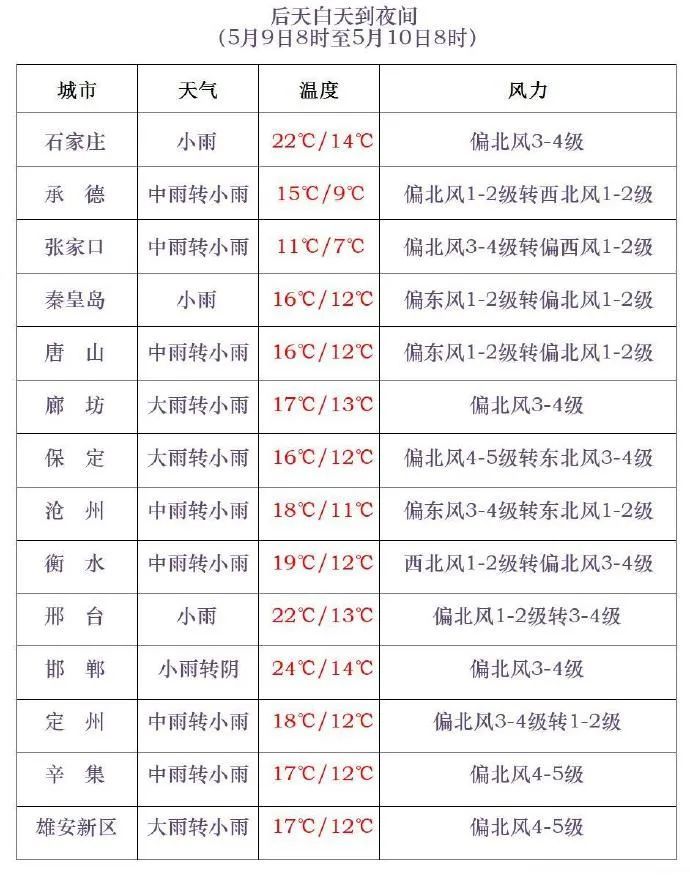 后天白天到夜间
（5月9日8时至5月10日8时）

| 城市 | 天气 | 温度 | 风力 |
|---|---|---|---|
| 石家庄 | 小雨 | 22℃/14℃ | 偏北风3-4级 |
| 承　德 | 中雨转小雨 | 15℃/9℃ | 偏北风1-2级转西北风1-2级 |
| 张家口 | 中雨转小雨 | 11℃/7℃ | 偏北风3-4级转偏西风1-2级 |
| 秦皇岛 | 小雨 | 16℃/12℃ | 偏东风1-2级转偏北风1-2级 |
| 唐　山 | 中雨转小雨 | 16℃/12℃ | 偏东风1-2级转偏北风1-2级 |
| 廊　坊 | 大雨转小雨 | 17℃/13℃ | 偏北风3-4级 |
| 保　定 | 大雨转小雨 | 16℃/12℃ | 偏北风4-5级转东北风3-4级 |
| 沧　州 | 中雨转小雨 | 18℃/11℃ | 偏东风3-4级转东北风1-2级 |
| 衡　水 | 中雨转小雨 | 19℃/12℃ | 西北风1-2级转偏北风3-4级 |
| 邢　台 | 小雨 | 22℃/13℃ | 偏北风1-2级转3-4级 |
| 邯　郸 | 小雨转阴 | 24℃/14℃ | 偏北风3-4级 |
| 定　州 | 中雨转小雨 | 18℃/12℃ | 偏北风3-4级转1-2级 |
| 辛　集 | 中雨转小雨 | 17℃/12℃ | 偏北风4-5级 |
| 雄安新区 | 大雨转小雨 | 17℃/12℃ | 偏北风4-5级 |